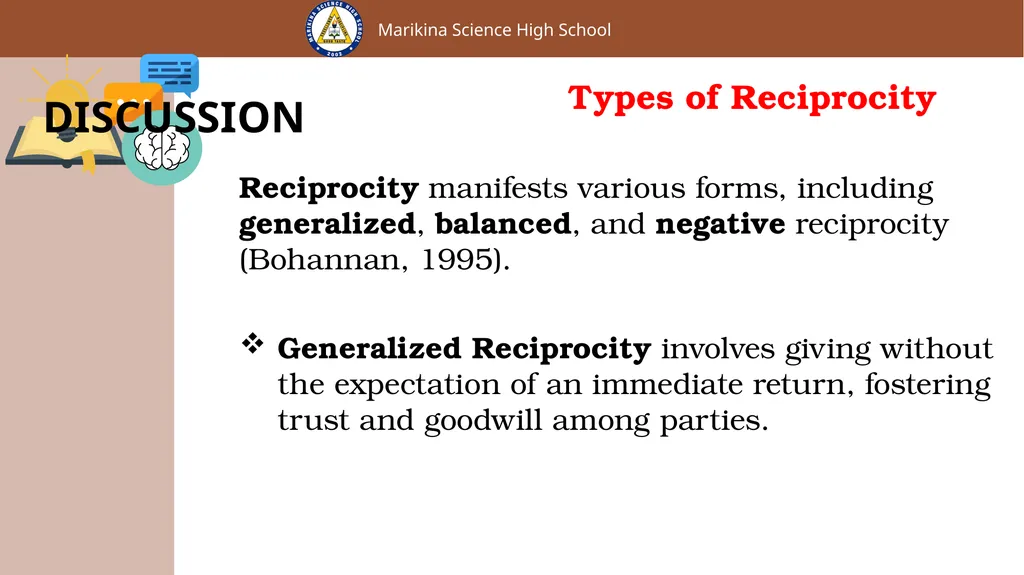 Marikina Science High School

DISCUSSION

Types of Reciprocity

Reciprocity manifests various forms, including generalized, balanced, and negative reciprocity (Bohannan, 1995).

❖ Generalized Reciprocity involves giving without the expectation of an immediate return, fostering trust and goodwill among parties.